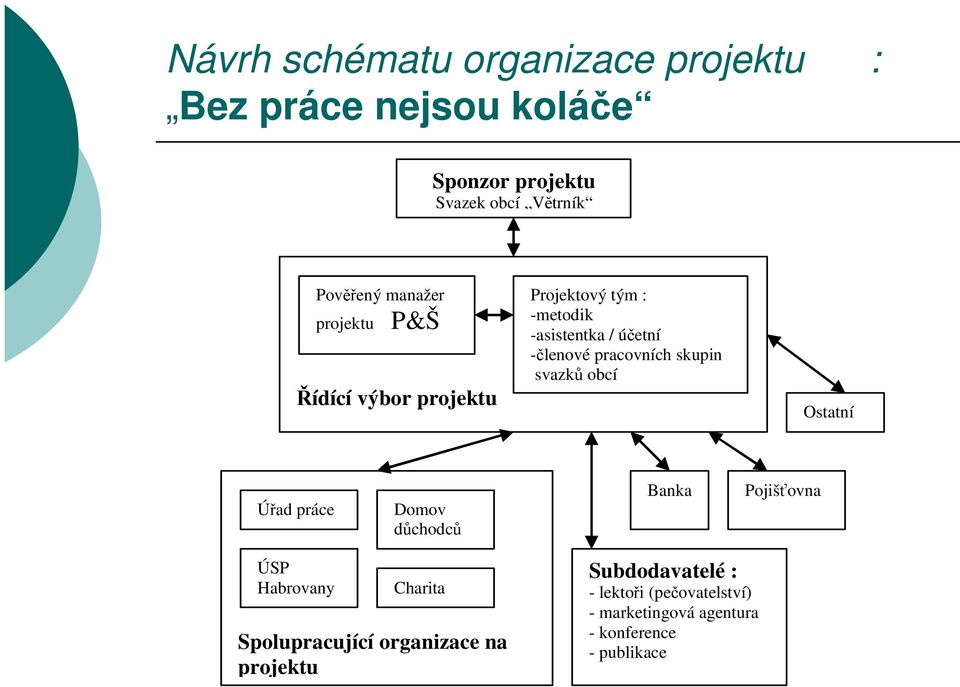 Návrh schématu organizace projektu :
„Bez práce nejsou koláče“

Sponzor projektu
Svazek obcí „Větrník“

Pověřený manažer projektu P&Š

Projektový tým :
-metodik
-asistentka / účetní
-členové pracovních skupin svazků obcí

Řídící výbor projektu

Ostatní

Banka

Pojišťovna

Úřad práce

Domov důchodců

ÚSP Habrovany

Charita

Spolupracující organizace na projektu

Subdodavatelé :
- lektoři (pečovatelství)
- marketingová agentura
- konference
- publikace